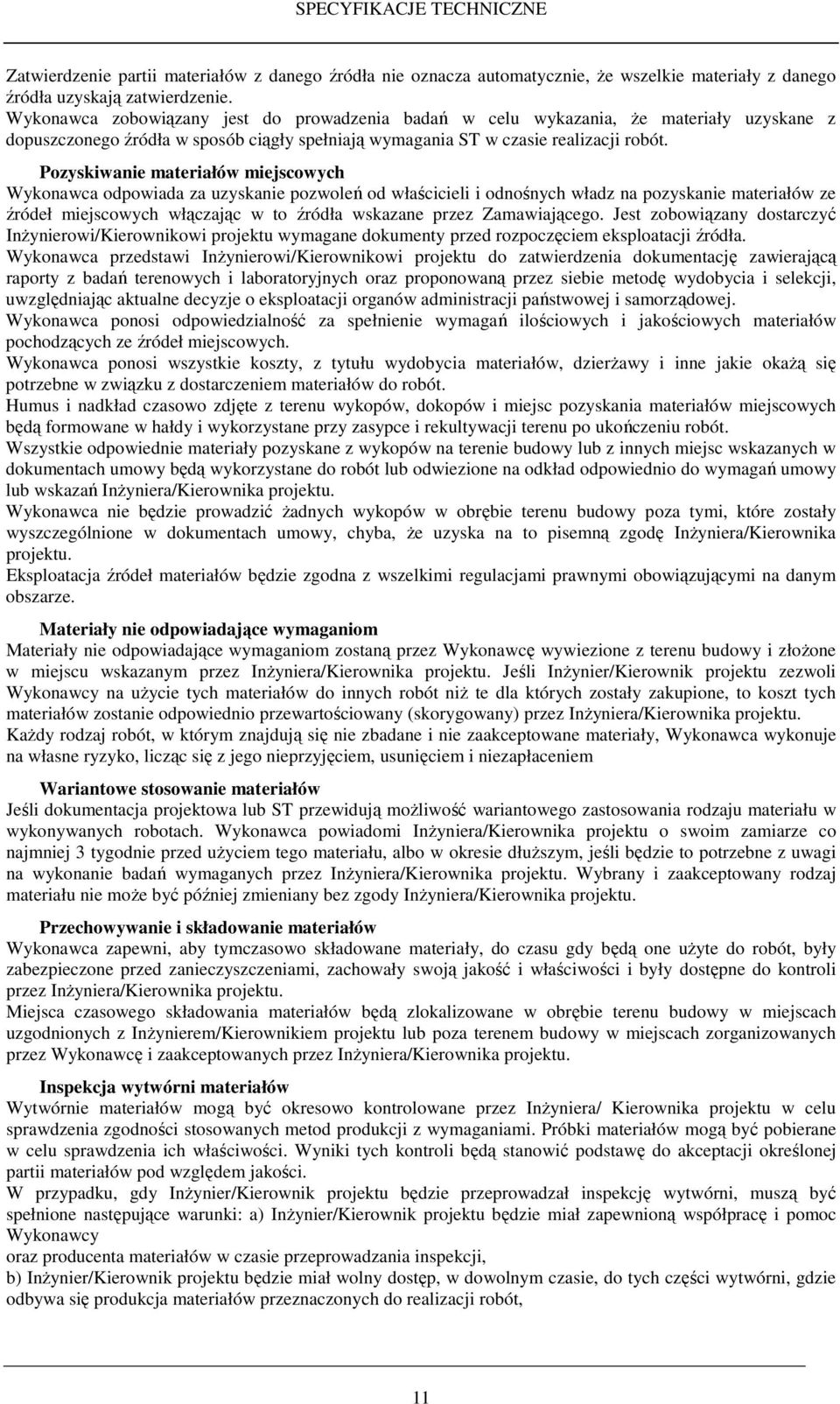 SPECYFIKACJE TECHNICZNE

Zatwierdzenie partii materiałów z danego źródła nie oznacza automatycznie, że wszelkie materiały z danego źródła uzyskają zatwierdzenie.
Wykonawca zobowiązany jest do prowadzenia badań w celu wykazania, że materiały uzyskane z dopuszczonego źródła w sposób ciągły spełniają wymagania ST w czasie realizacji robót.

Pozyskiwanie materiałów miejscowych
Wykonawca odpowiada za uzyskanie pozwoleń od właścicieli i odnośnych władz na pozyskanie materiałów ze źródeł miejscowych włączając w to źródła wskazane przez Zamawiającego. Jest zobowiązany dostarczyć Inżynierowi/Kierownikowi projektu wymagane dokumenty przed rozpoczęciem eksploatacji źródła.
Wykonawca przedstawi Inżynierowi/Kierownikowi projektu do zatwierdzenia dokumentację zawierającą raporty z badań terenowych i laboratoryjnych oraz proponowaną przez siebie metodę wydobycia i selekcji, uwzględniając aktualne decyzje o eksploatacji organów administracji państwowej i samorządowej.
Wykonawca ponosi odpowiedzialność za spełnienie wymagań ilościowych i jakościowych materiałów pochodzących ze źródeł miejscowych.
Wykonawca ponosi wszystkie koszty, z tytułu wydobycia materiałów, dzierżawy i inne jakie okażą się potrzebne w związku z dostarczeniem materiałów do robót.
Humus i nadkład czasowo zdjęte z terenu wykopów, dokopów i miejsc pozyskania materiałów miejscowych będą formowane w hałdy i wykorzystane przy zasypce i rekultywacji terenu po ukończeniu robót.
Wszystkie odpowiednie materiały pozyskane z wykopów na terenie budowy lub z innych miejsc wskazanych w dokumentach umowy będą wykorzystane do robót lub odwiezione na odkład odpowiednio do wymagań umowy lub wskazań Inżyniera/Kierownika projektu.
Wykonawca nie będzie prowadzić żadnych wykopów w obrębie terenu budowy poza tymi, które zostały wyszczególnione w dokumentach umowy, chyba, że uzyska na to pisemną zgodę Inżyniera/Kierownika projektu.
Eksploatacja źródeł materiałów będzie zgodna z wszelkimi regulacjami prawnymi obowiązującymi na danym obszarze.

Materiały nie odpowiadające wymaganiom
Materiały nie odpowiadające wymaganiom zostaną przez Wykonawcę wywiezione z terenu budowy i złożone w miejscu wskazanym przez Inżyniera/Kierownika projektu. Jeśli Inżynier/Kierownik projektu zezwoli Wykonawcy na użycie tych materiałów do innych robót niż te dla których zostały zakupione, to koszt tych materiałów zostanie odpowiednio przewartościowany (skorygowany) przez Inżyniera/Kierownika projektu.
Każdy rodzaj robót, w którym znajdują się nie zbadane i nie zaakceptowane materiały, Wykonawca wykonuje na własne ryzyko, licząc się z jego nieprzyjęciem, usunięciem i niezapłaceniem

Wariantowe stosowanie materiałów
Jeśli dokumentacja projektowa lub ST przewidują możliwość wariantowego zastosowania rodzaju materiału w wykonywanych robotach. Wykonawca powiadomi Inżyniera/Kierownika projektu o swoim zamiarze co najmniej 3 tygodnie przed użyciem tego materiału, albo w okresie dłuższym, jeśli będzie to potrzebne z uwagi na wykonanie badań wymaganych przez Inżyniera/Kierownika projektu. Wybrany i zaakceptowany rodzaj materiału nie może być później zmieniany bez zgody Inżyniera/Kierownika projektu.

Przechowywanie i składowanie materiałów
Wykonawca zapewni, aby tymczasowo składowane materiały, do czasu gdy będą one użyte do robót, były zabezpieczone przed zanieczyszczeniami, zachowały swoją jakość i właściwości i były dostępne do kontroli przez Inżyniera/Kierownika projektu.
Miejsca czasowego składowania materiałów będą zlokalizowane w obrębie terenu budowy w miejscach uzgodnionych z Inżynierem/Kierownikiem projektu lub poza terenem budowy w miejscach zorganizowanych przez Wykonawcę i zaakceptowanych przez Inżyniera/Kierownika projektu.

Inspekcja wytwórni materiałów
Wytwórnie materiałów mogą być okresowo kontrolowane przez Inżyniera/ Kierownika projektu w celu sprawdzenia zgodności stosowanych metod produkcji z wymaganiami. Próbki materiałów mogą być pobierane w celu sprawdzenia ich właściwości. Wyniki tych kontroli będą stanowić podstawę do akceptacji określonej partii materiałów pod względem jakości.
W przypadku, gdy Inżynier/Kierownik projektu będzie przeprowadzał inspekcję wytwórni, muszą być spełnione następujące warunki: a) Inżynier/Kierownik projektu będzie miał zapewnioną współpracę i pomoc Wykonawcy
oraz producenta materiałów w czasie przeprowadzania inspekcji,
b) Inżynier/Kierownik projektu będzie miał wolny dostęp, w dowolnym czasie, do tych części wytwórni, gdzie odbywa się produkcja materiałów przeznaczonych do realizacji robót,

11